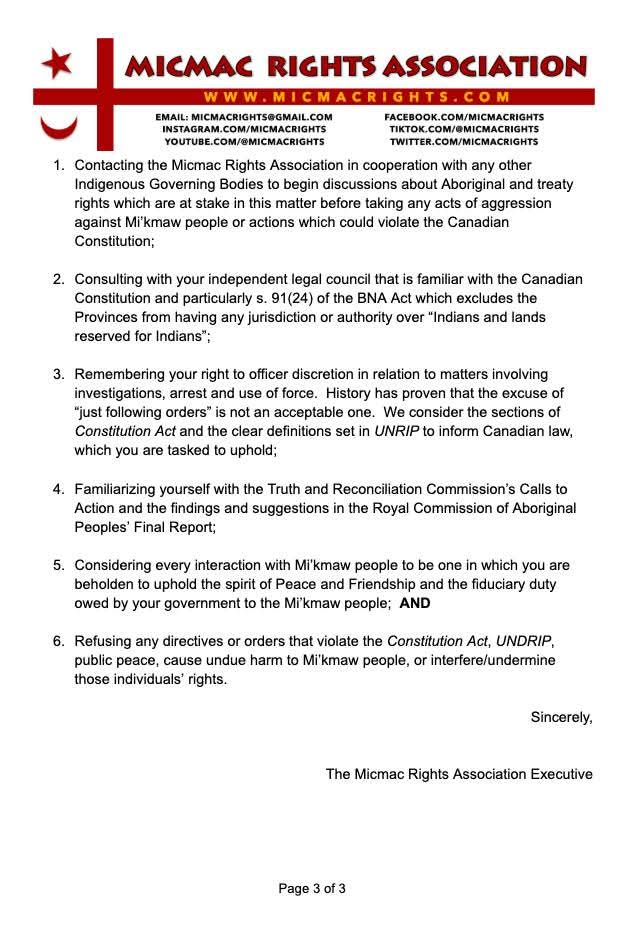 MICMAC RIGHTS ASSOCIATION
WWW.MICMACRIGHTS.COM
EMAIL: MICMACRIGHTS@GMAIL.COM
INSTAGRAM.COM/MICMACRIGHTS
YOUTUBE.COM/@MICMACRIGHTS
FACEBOOK.COM/MICMACRIGHTS
TIKTOK.COM/@MICMACRIGHTS
TWITTER.COM/MICMACRIGHTS

1. Contacting the Micmac Rights Association in cooperation with any other Indigenous Governing Bodies to begin discussions about Aboriginal and treaty rights which are at stake in this matter before taking any acts of aggression against Mi'kmaw people or actions which could violate the Canadian Constitution;

2. Consulting with your independent legal council that is familiar with the Canadian Constitution and particularly s. 91(24) of the BNA Act which excludes the Provinces from having any jurisdiction or authority over "Indians and lands reserved for Indians";

3. Remembering your right to officer discretion in relation to matters involving investigations, arrest and use of force. History has proven that the excuse of "just following orders" is not an acceptable one. We consider the sections of Constitution Act and the clear definitions set in UNRIP to inform Canadian law, which you are tasked to uphold;

4. Familiarizing yourself with the Truth and Reconciliation Commission's Calls to Action and the findings and suggestions in the Royal Commission of Aboriginal Peoples' Final Report;

5. Considering every interaction with Mi'kmaw people to be one in which you are beholden to uphold the spirit of Peace and Friendship and the fiduciary duty owed by your government to the Mi'kmaw people; AND

6. Refusing any directives or orders that violate the Constitution Act, UNDRIP, public peace, cause undue harm to Mi'kmaw people, or interfere/undermine those individuals' rights.

Sincerely,

The Micmac Rights Association Executive

Page 3 of 3